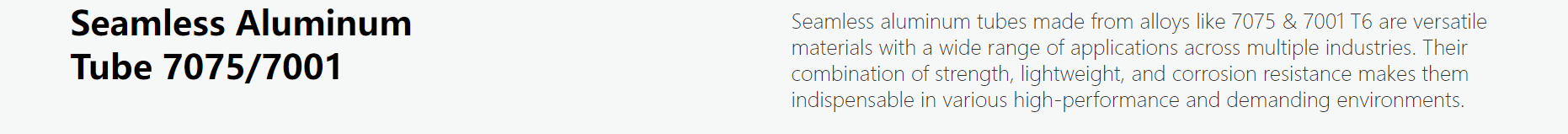 Seamless Aluminum Tube 7075/7001

Seamless aluminum tubes made from alloys like 7075 & 7001 T6 are versatile materials with a wide range of applications across multiple industries. Their combination of strength, lightweight, and corrosion resistance makes them indispensable in various high-performance and demanding environments.